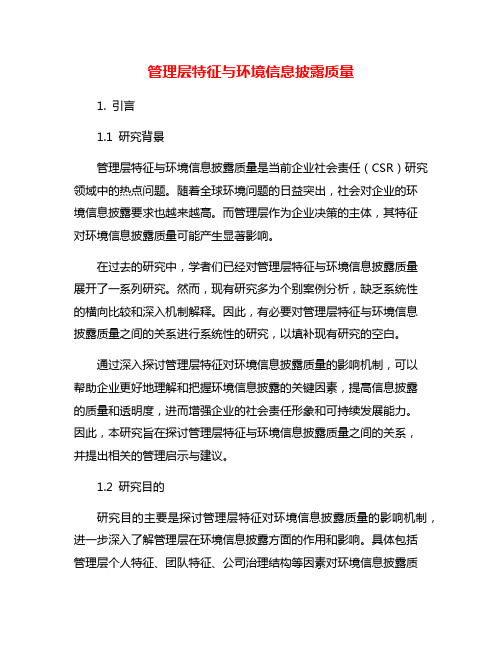 管理层特征与环境信息披露质量

1. 引言

1.1 研究背景

管理层特征与环境信息披露质量是当前企业社会责任（CSR）研究领域中的热点问题。随着全球环境问题的日益突出，社会对企业的环境信息披露要求也越来越高。而管理层作为企业决策的主体，其特征对环境信息披露质量可能产生显著影响。

在过去的研究中，学者们已经对管理层特征与环境信息披露质量展开了一系列研究。然而，现有研究多为个别案例分析，缺乏系统性的横向比较和深入机制解释。因此，有必要对管理层特征与环境信息披露质量之间的关系进行系统性的研究，以填补现有研究的空白。

通过深入探讨管理层特征对环境信息披露质量的影响机制，可以帮助企业更好地理解和把握环境信息披露的关键因素，提高信息披露的质量和透明度，进而增强企业的社会责任形象和可持续发展能力。因此，本研究旨在探讨管理层特征与环境信息披露质量之间的关系，并提出相关的管理启示与建议。

1.2 研究目的

研究目的主要是探讨管理层特征对环境信息披露质量的影响机制，进一步深入了解管理层在环境信息披露方面的作用和影响。具体包括管理层个人特征、团队特征、公司治理结构等因素对环境信息披露质